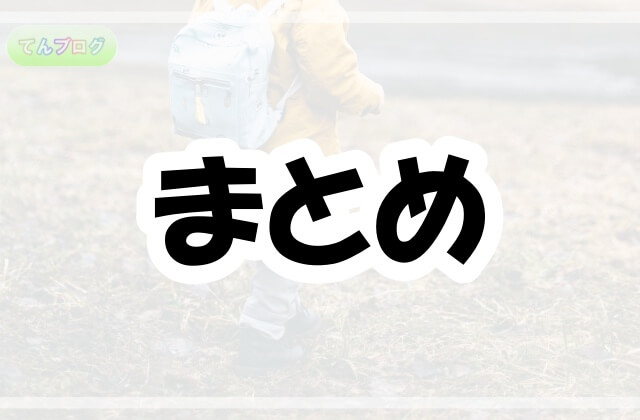 てんブログ

まとめ